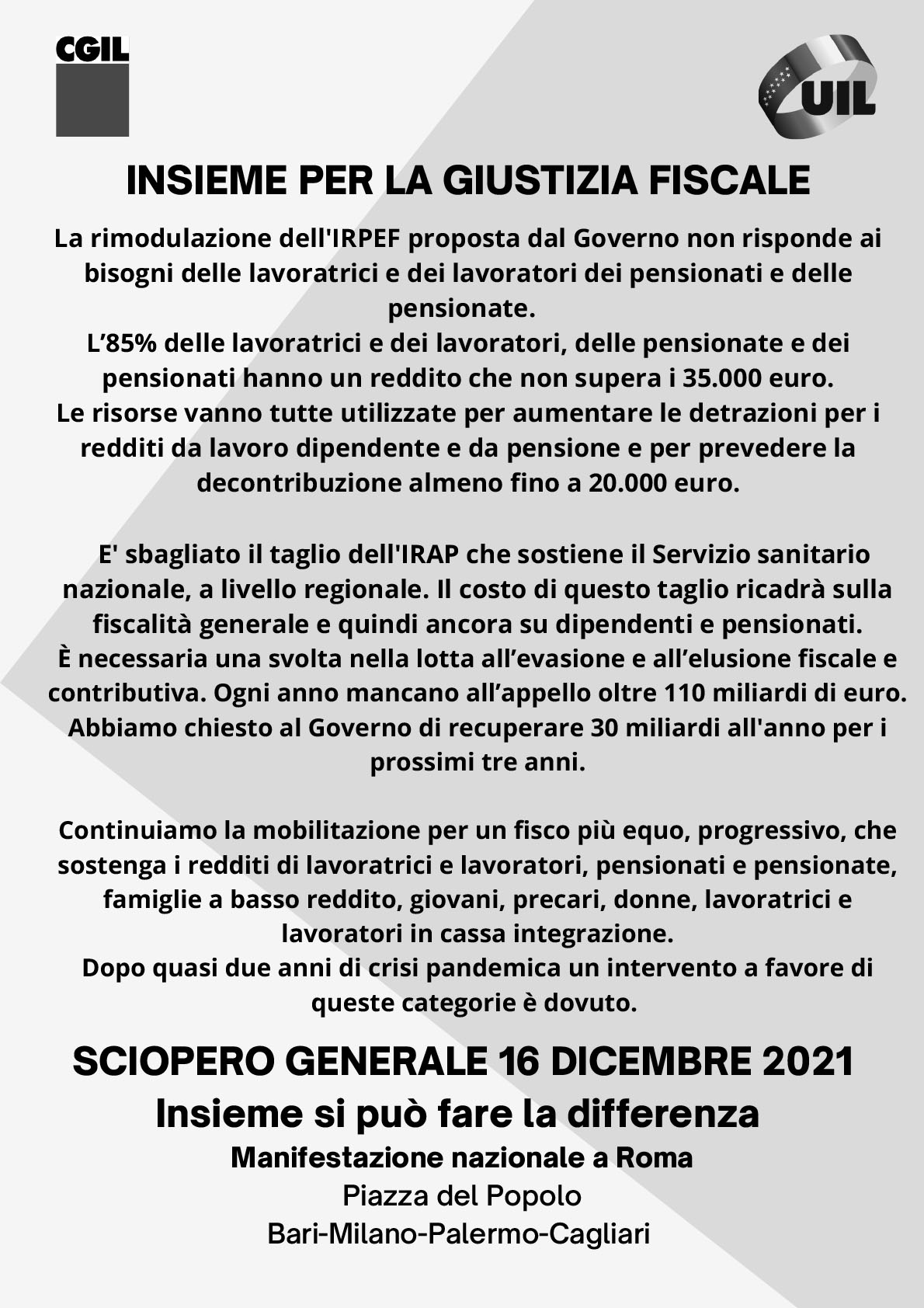 CGIL

UIL

INSIEME PER LA GIUSTIZIA FISCALE

La rimodulazione dell'IRPEF proposta dal Governo non risponde ai bisogni delle lavoratrici e dei lavoratori dei pensionati e delle pensionate.
L’85% delle lavoratrici e dei lavoratori, delle pensionate e dei pensionati hanno un reddito che non supera i 35.000 euro.
Le risorse vanno tutte utilizzate per aumentare le detrazioni per i redditi da lavoro dipendente e da pensione e per prevedere la decontribuzione almeno fino a 20.000 euro.

E' sbagliato il taglio dell'IRAP che sostiene il Servizio sanitario nazionale, a livello regionale. Il costo di questo taglio ricadrà sulla fiscalità generale e quindi ancora su dipendenti e pensionati.
È necessaria una svolta nella lotta all’evasione e all’elusione fiscale e contributiva. Ogni anno mancano all’appello oltre 110 miliardi di euro. Abbiamo chiesto al Governo di recuperare 30 miliardi all'anno per i prossimi tre anni.

Continuiamo la mobilitazione per un fisco più equo, progressivo, che sostenga i redditi di lavoratrici e lavoratori, pensionati e pensionate, famiglie a basso reddito, giovani, precari, donne, lavoratrici e lavoratori in cassa integrazione.
Dopo quasi due anni di crisi pandemica un intervento a favore di queste categorie è dovuto.

SCIOPERO GENERALE 16 DICEMBRE 2021
Insieme si può fare la differenza
Manifestazione nazionale a Roma
Piazza del Popolo
Bari-Milano-Palermo-Cagliari